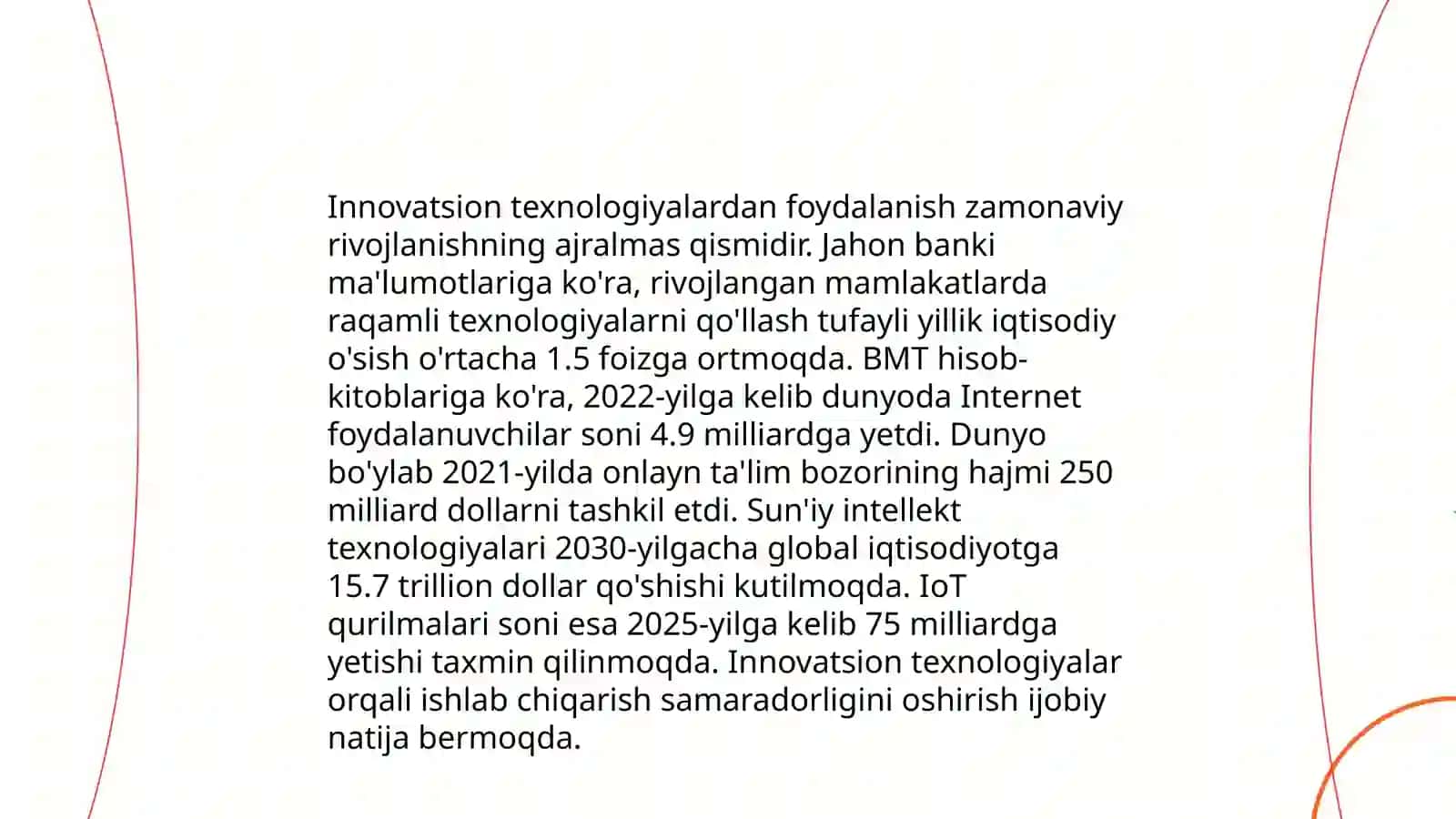 Innovatsion texnologiyalardan foydalanish zamonaviy rivojlanishning ajralmas qismidir. Jahon banki ma'lumotlariga ko'ra, rivojlangan mamlakatlarda raqamli texnologiyalarni qo'llash tufayli yillik iqtisodiy o'sish o'rtacha 1.5 foizga ortmoqda. BMT hisob-kitoblariga ko'ra, 2022-yilga kelib dunyoda Internet foydalanuvchilar soni 4.9 milliardga yetdi. Dunyo bo'ylab 2021-yilda onlayn ta'lim bozorining hajmi 250 milliard dollarni tashkil etdi. Sun'iy intellekt texnologiyalari 2030-yilgacha global iqtisodiyotga 15.7 trillion dollar qo'shishi kutilmoqda. IoT qurilmalari soni esa 2025-yilga kelib 75 milliardga yetishi taxmin qilinmoqda. Innovatsion texnologiyalar orqali ishlab chiqarish samaradorligini oshirish ijobiy natija bermoqda.